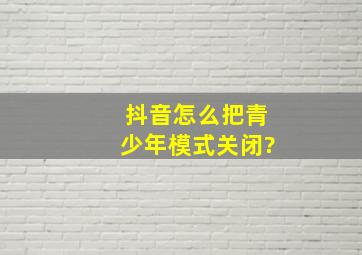 抖音怎么把青少年模式关闭?